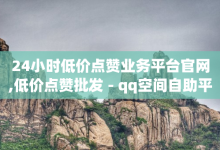 24小时低价点赞业务平台官网,低价点赞批发 - qq空间自助平